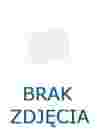 BRAK ZDJĘCIA